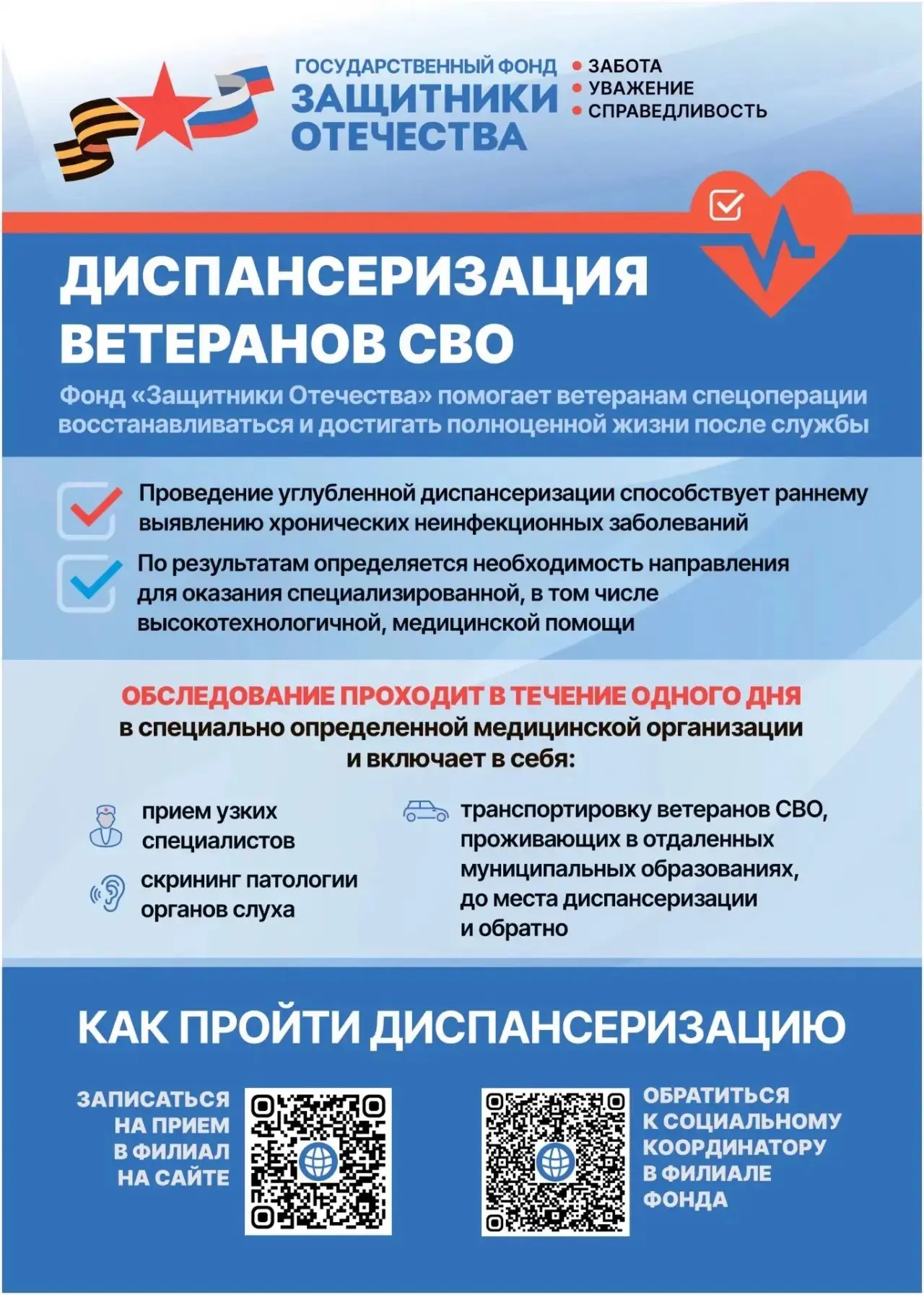 ГОСУДАРСТВЕННЫЙ ФОНД
ЗАЩИТНИКИ ОТЕЧЕСТВА

• ЗАБОТА
• УВАЖЕНИЕ
• СПРАВЕДЛИВОСТЬ

ДИСПАНСЕРИЗАЦИЯ ВЕТЕРАНОВ СВО

Фонд «Защитники Отечества» помогает ветеранам спецоперации восстанавливаться и достигать полноценной жизни после службы

Проведение углубленной диспансеризации способствует раннему выявлению хронических неинфекционных заболеваний

По результатам определяется необходимость направления для оказания специализированной, в том числе высокотехнологичной, медицинской помощи

ОБСЛЕДОВАНИЕ ПРОХОДИТ В ТЕЧЕНИЕ ОДНОГО ДНЯ в специально определенной медицинской организации и включает в себя:

прием узких специалистов

скрининг патологии органов слуха

транспортировку ветеранов СВО, проживающих в отдаленных муниципальных образованиях, до места диспансеризации и обратно

КАК ПРОЙТИ ДИСПАНСЕРИЗАЦИЮ

ЗАПИСАТЬСЯ НА ПРИЕМ В ФИЛИАЛ НА САЙТЕ

ОБРАТИТЬСЯ К СОЦИАЛЬНОМУ КООРДИНАТОРУ В ФИЛИАЛЕ ФОНДА